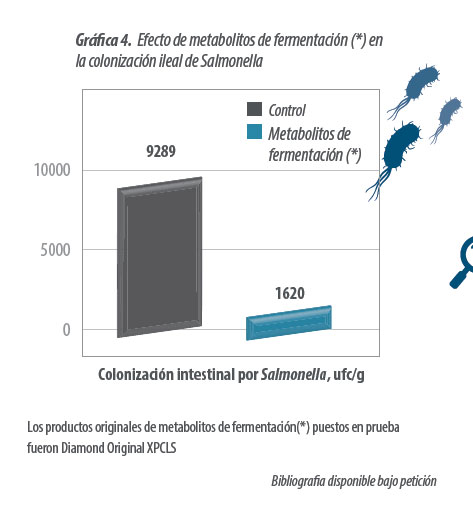 Gráfica 4. Efecto de metabolitos de fermentación (*) en la colonización ileal de Salmonella

Control

Metabolitos de fermentación (*)

9289

1620

10000

5000

0

Colonización intestinal por Salmonella, ufc/g

Los productos originales de metabolitos de fermentación(*) puestos en prueba fueron Diamond Original XPCLS

Bibliografia disponible bajo petición